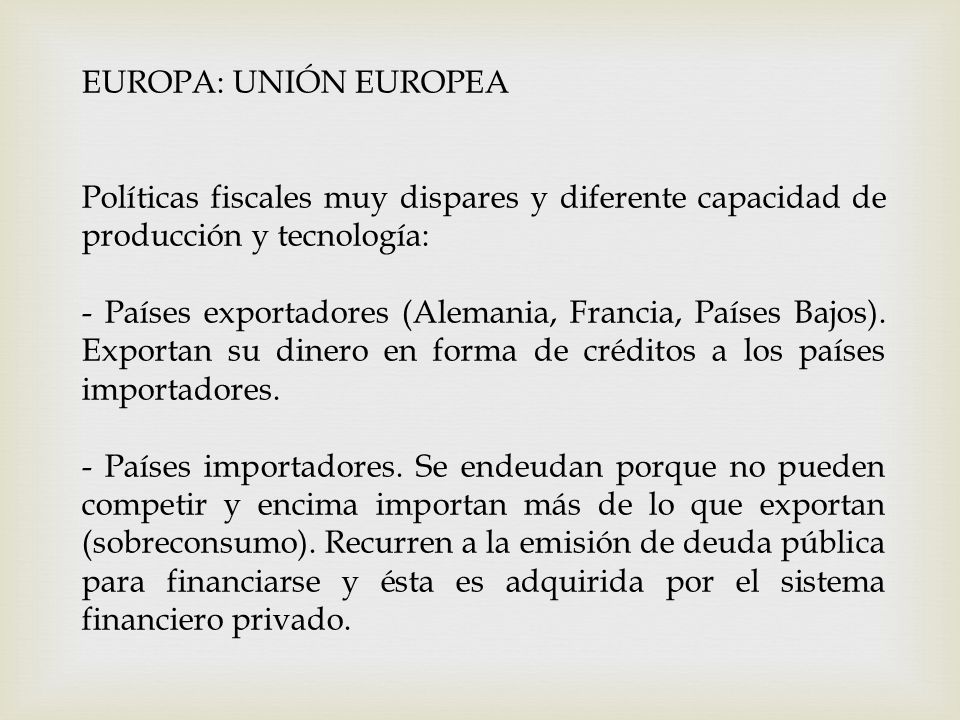 EUROPA: UNIÓN EUROPEA

Políticas fiscales muy dispares y diferente capacidad de producción y tecnología:

- Países exportadores (Alemania, Francia, Países Bajos). Exportan su dinero en forma de créditos a los países importadores.

- Países importadores. Se endeudan porque no pueden competir y encima importan más de lo que exportan (sobreconsumo). Recurren a la emisión de deuda pública para financiarse y ésta es adquirida por el sistema financiero privado.